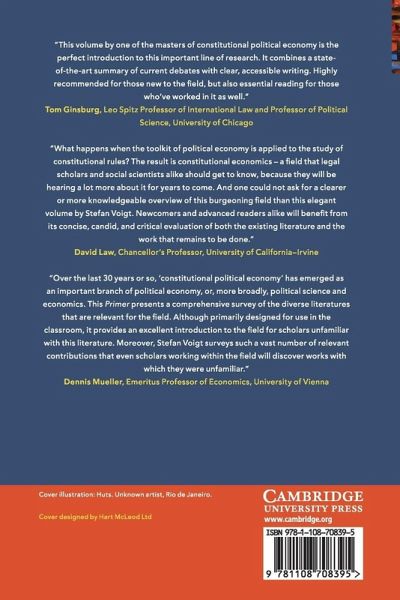 "This volume by one of the masters of constitutional political economy is the perfect introduction to this important line of research. It combines a state-of-the-art summary of current debates with clear, accessible writing. Highly recommended for those new to the field, but also essential reading for those who've worked in it as well."
Tom Ginsburg, Leo Spitz Professor of International Law and Professor of Political Science, University of Chicago

"What happens when the toolkit of political economy is applied to the study of constitutional rules? The result is constitutional economics – a field that legal scholars and social scientists alike should get to know, because they will be hearing a lot more about it for years to come. And one could not ask for a clearer or more knowledgeable overview of this burgeoning field than this elegant volume by Stefan Voigt. Newcomers and advanced readers alike will benefit from its concise, candid, and critical evaluation of both the existing literature and the work that remains to be done."
David Law, Chancellor's Professor, University of California–Irvine

"Over the last 30 years or so, 'constitutional political economy' has emerged as an important branch of political economy, or, more broadly, political science and economics. This Primer presents a comprehensive survey of the diverse literatures that are relevant for the field. Although primarily designed for use in the classroom, it provides an excellent introduction to the field for scholars unfamiliar with this literature. Moreover, Stefan Voigt surveys such a vast number of relevant contributions that even scholars working within the field will discover works with which they were unfamiliar."
Dennis Mueller, Emeritus Professor of Economics, University of Vienna

Cover illustration: Huts. Unknown artist, Rio de Janeiro.

Cover designed by Hart McLeod Ltd

CAMBRIDGE
UNIVERSITY PRESS
www.cambridge.org

ISBN 978-1-108-70839-5

9 781108 708395 >